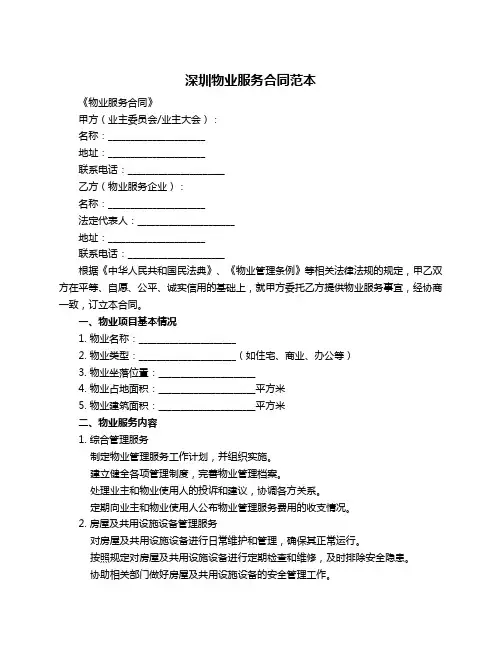 深圳物业服务合同范本

《物业服务合同》

甲方（业主委员会/业主大会）：

名称：____________________

地址：____________________

联系电话：____________________

乙方（物业服务企业）：

名称：____________________

法定代表人：____________________

地址：____________________

联系电话：____________________

根据《中华人民共和国民法典》、《物业管理条例》等相关法律法规的规定，甲乙双方在平等、自愿、公平、诚实信用的基础上，就甲方委托乙方提供物业服务事宜，经协商一致，订立本合同。

一、物业项目基本情况

1. 物业名称：____________________

2. 物业类型：____________________（如住宅、商业、办公等）

3. 物业坐落位置：____________________

4. 物业占地面积：____________________平方米

5. 物业建筑面积：____________________平方米

二、物业服务内容

1. 综合管理服务

制定物业管理服务工作计划，并组织实施。

建立健全各项管理制度，完善物业管理档案。

处理业主和物业使用人的投诉和建议，协调各方关系。

定期向业主和物业使用人公布物业管理服务费用的收支情况。

2. 房屋及共用设施设备管理服务

对房屋及共用设施设备进行日常维护和管理，确保其正常运行。

按照规定对房屋及共用设施设备进行定期检查和维修，及时排除安全隐患。

协助相关部门做好房屋及共用设施设备的安全管理工作。